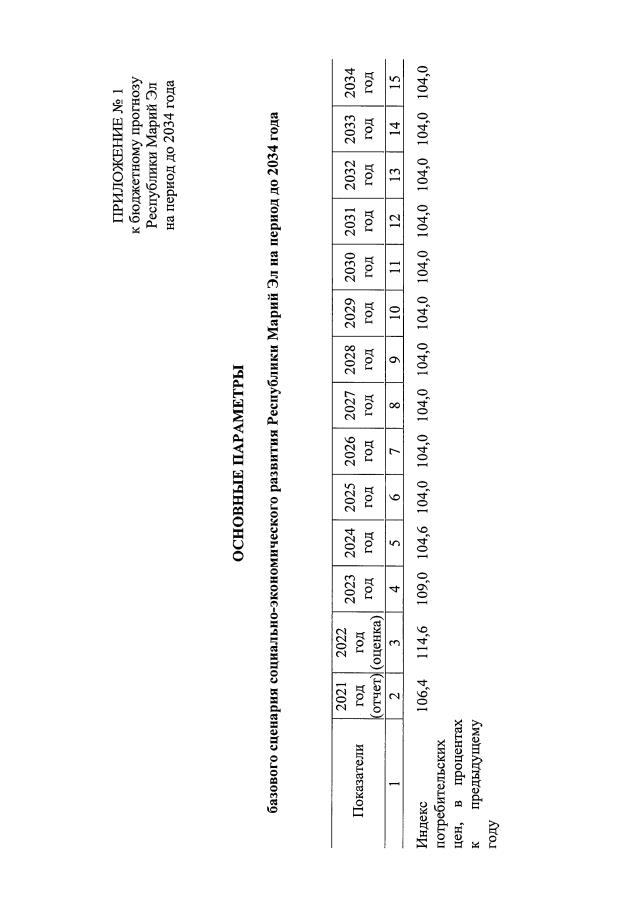 ПРИЛОЖЕНИЕ № 1
к бюджетному прогнозу
Республики Марий Эл
на период до 2034 года

ОСНОВНЫЕ ПАРАМЕТРЫ

базового сценария социально-экономического развития Республики Марий Эл на период до 2034 года

| Показатели | 2021 год (отчет) | 2022 год (оценка) | 2023 год | 2024 год | 2025 год | 2026 год | 2027 год | 2028 год | 2029 год | 2030 год | 2031 год | 2032 год | 2033 год | 2034 год |
|---|---|---|---|---|---|---|---|---|---|---|---|---|---|---|
| 1 | 2 | 3 | 4 | 5 | 6 | 7 | 8 | 9 | 10 | 11 | 12 | 13 | 14 | 15 |
| Индекс потребительских цен, в процентах к предыдущему году | 106,4 | 114,6 | 109,0 | 104,6 | 104,0 | 104,0 | 104,0 | 104,0 | 104,0 | 104,0 | 104,0 | 104,0 | 104,0 | 104,0 |